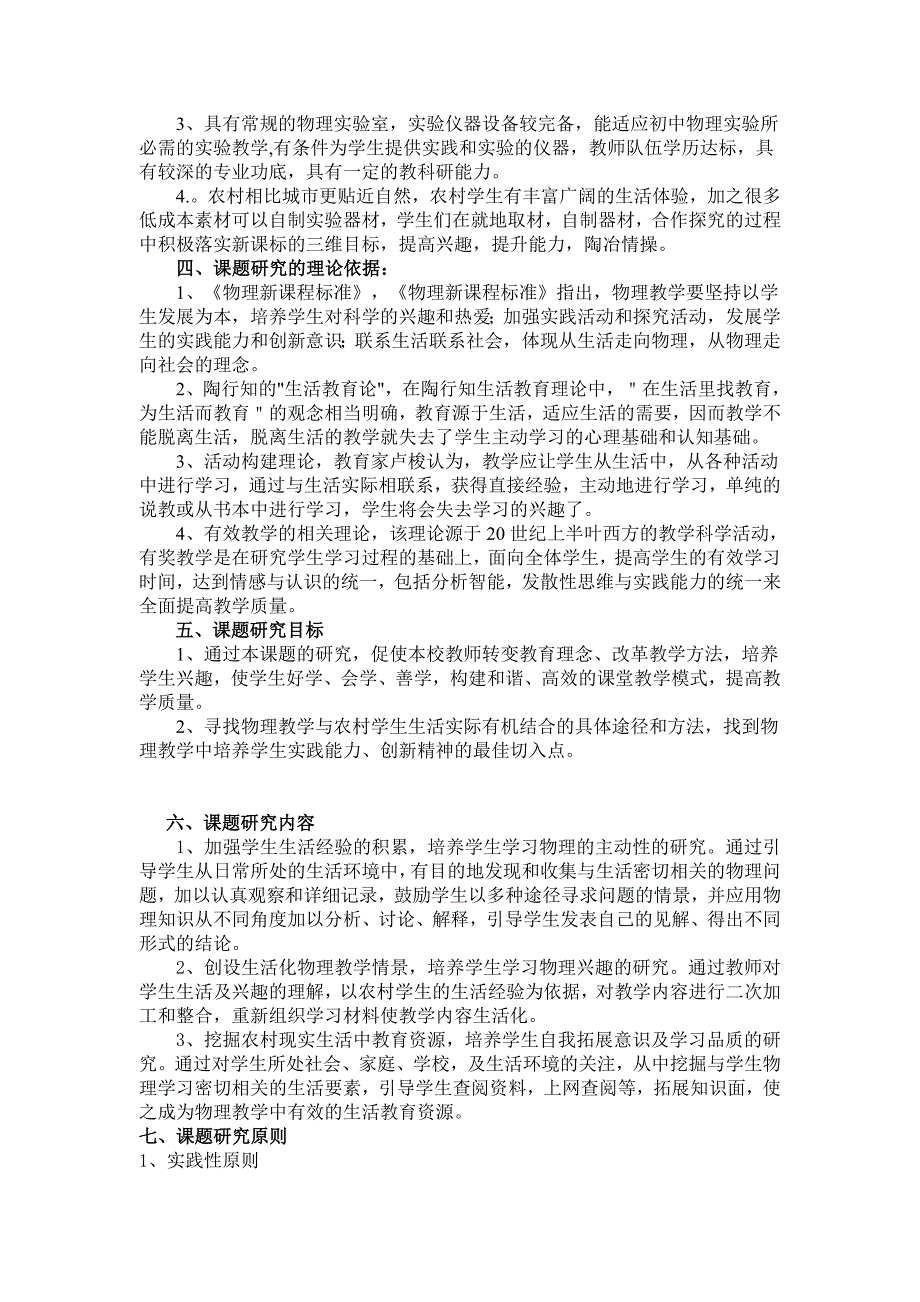 3、具有常规的物理实验室，实验仪器设备较完备，能适应初中物理实验所必需的实验教学,有条件为学生提供实践和实验的仪器，教师队伍学历达标，具有较深的专业功底，具有一定的教科研能力。

4.。农村相比城市更贴近自然，农村学生有丰富广阔的生活体验，加之很多低成本素材可以自制实验器材，学生们在就地取材，自制器材，合作探究的过程中积极落实新课标的三维目标，提高兴趣，提升能力，陶冶情操。

四、课题研究的理论依据：

1、《物理新课程标准》，《物理新课程标准》指出，物理教学要坚持以学生发展为本，培养学生对科学的兴趣和热爱; 加强实践活动和探究活动，发展学生的实践能力和创新意识; 联系生活联系社会，体现从生活走向物理，从物理走向社会的理念。

2、陶行知的"生活教育论"，在陶行知生活教育理论中，" 在生活里找教育，为生活而教育 " 的观念相当明确，教育源于生活，适应生活的需要，因而教学不能脱离生活，脱离生活的教学就失去了学生主动学习的心理基础和认知基础。

3、活动构建理论，教育家卢梭认为，教学应让学生从生活中，从各种活动中进行学习，通过与生活实际相联系，获得直接经验，主动地进行学习，单纯的说教或从书本中进行学习，学生将会失去学习的兴趣了。

4、有效教学的相关理论，该理论源于 20 世纪上半叶西方的教学科学活动，有奖教学是在研究学生学习过程的基础上，面向全体学生，提高学生的有效学习时间，达到情感与认识的统一，包括分析智能，发散性思维与实践能力的统一来全面提高教学质量。

五、课题研究目标

1、通过本课题的研究，促使本校教师转变教育理念、改革教学方法，培养学生兴趣，使学生好学、会学、善学，构建和谐、高效的课堂教学模式，提高教学质量。

2、寻找物理教学与农村学生生活实际有机结合的具体途径和方法，找到物理教学中培养学生实践能力、创新精神的最佳切入点。

六、课题研究内容

1、加强学生生活经验的积累，培养学生学习物理的主动性的研究。通过引导学生从日常所处的生活环境中，有目的地发现和收集与生活密切相关的物理问题，加以认真观察和详细记录，鼓励学生以多种途径寻求问题的情景，并应用物理知识从不同角度加以分析、讨论、解释，引导学生发表自己的见解、得出不同形式的结论。

2、创设生活化物理教学情景，培养学生学习物理兴趣的研究。通过教师对学生生活及兴趣的理解，以农村学生的生活经验为依据，对教学内容进行二次加工和整合，重新组织学习材料使教学内容生活化。

3、挖掘农村现实生活中教育资源，培养学生自我拓展意识及学习品质的研究。通过对学生所处社会、家庭、学校，及生活环境的关注，从中挖掘与学生物理学习密切相关的生活要素，引导学生查阅资料，上网查阅等，拓展知识面，使之成为物理教学中有效的生活教育资源。

七、课题研究原则

1、实践性原则